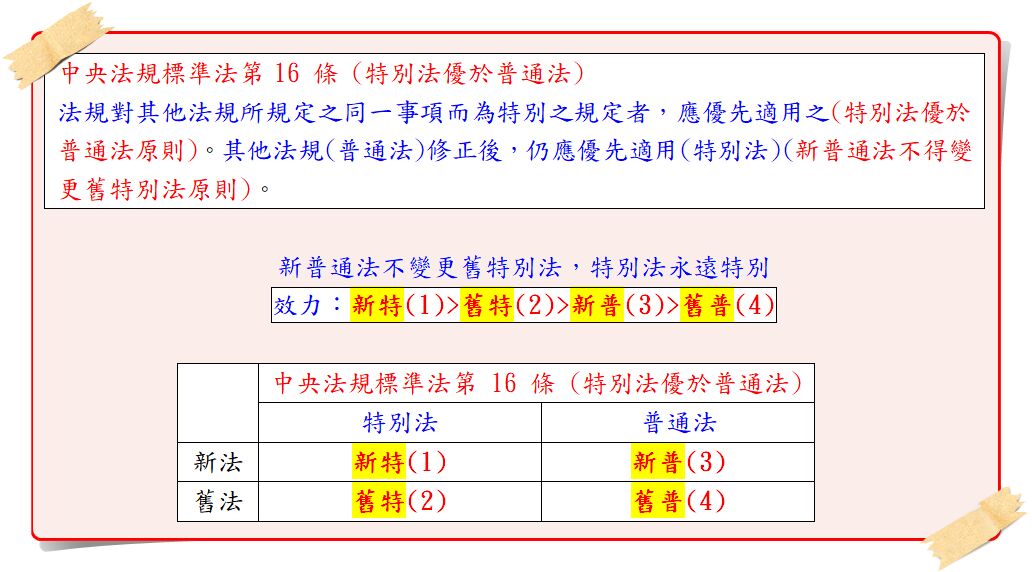 中央法規標準法第 16 條（特別法優於普通法）
法規對其他法規所規定之同一事項而為特別之規定者，應優先適用之(特別法優於普通法原則)。其他法規(普通法)修正後，仍應優先適用(特別法)(新普通法不得變更舊特別法原則)。

新普通法不變更舊特別法，特別法永遠特別
效力：新特(1)>舊特(2)>新普(3)>舊普(4)

| | 中央法規標準法第 16 條（特別法優於普通法） | |
|---|---|---|
| | 特別法 | 普通法 |
| 新法 | 新特(1) | 新普(3) |
| 舊法 | 舊特(2) | 舊普(4) |